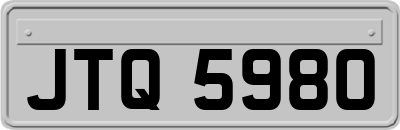 JTQ 5980